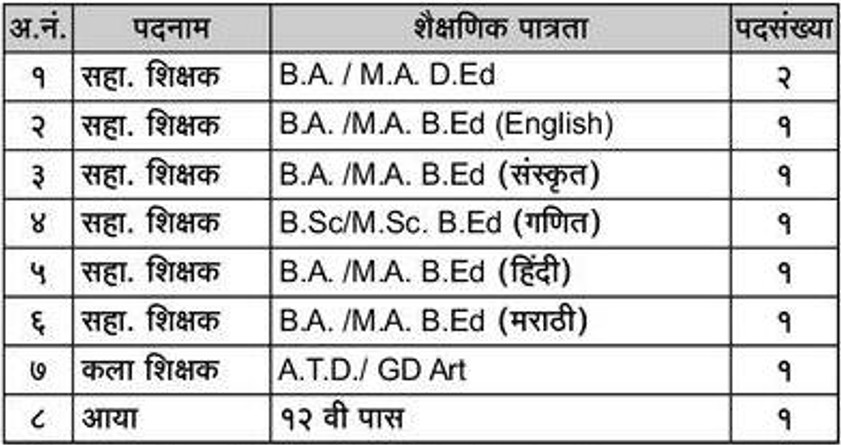 | अ.नं. | पदनाम | शैक्षणिक पात्रता | पदसंख्या |
|---|---|---|---|
| १ | सहा. शिक्षक | B.A. / M.A. D.Ed | २ |
| २ | सहा. शिक्षक | B.A. /M.A. B.Ed (English) | १ |
| ३ | सहा. शिक्षक | B.A. /M.A. B.Ed (संस्कृत) | १ |
| ४ | सहा. शिक्षक | B.Sc/M.Sc. B.Ed (गणित) | १ |
| ५ | सहा. शिक्षक | B.A. /M.A. B.Ed (हिंदी) | १ |
| ६ | सहा. शिक्षक | B.A. /M.A. B.Ed (मराठी) | १ |
| ७ | कला शिक्षक | A.T.D./ GD Art | १ |
| ८ | आया | १२ वी पास | १ |